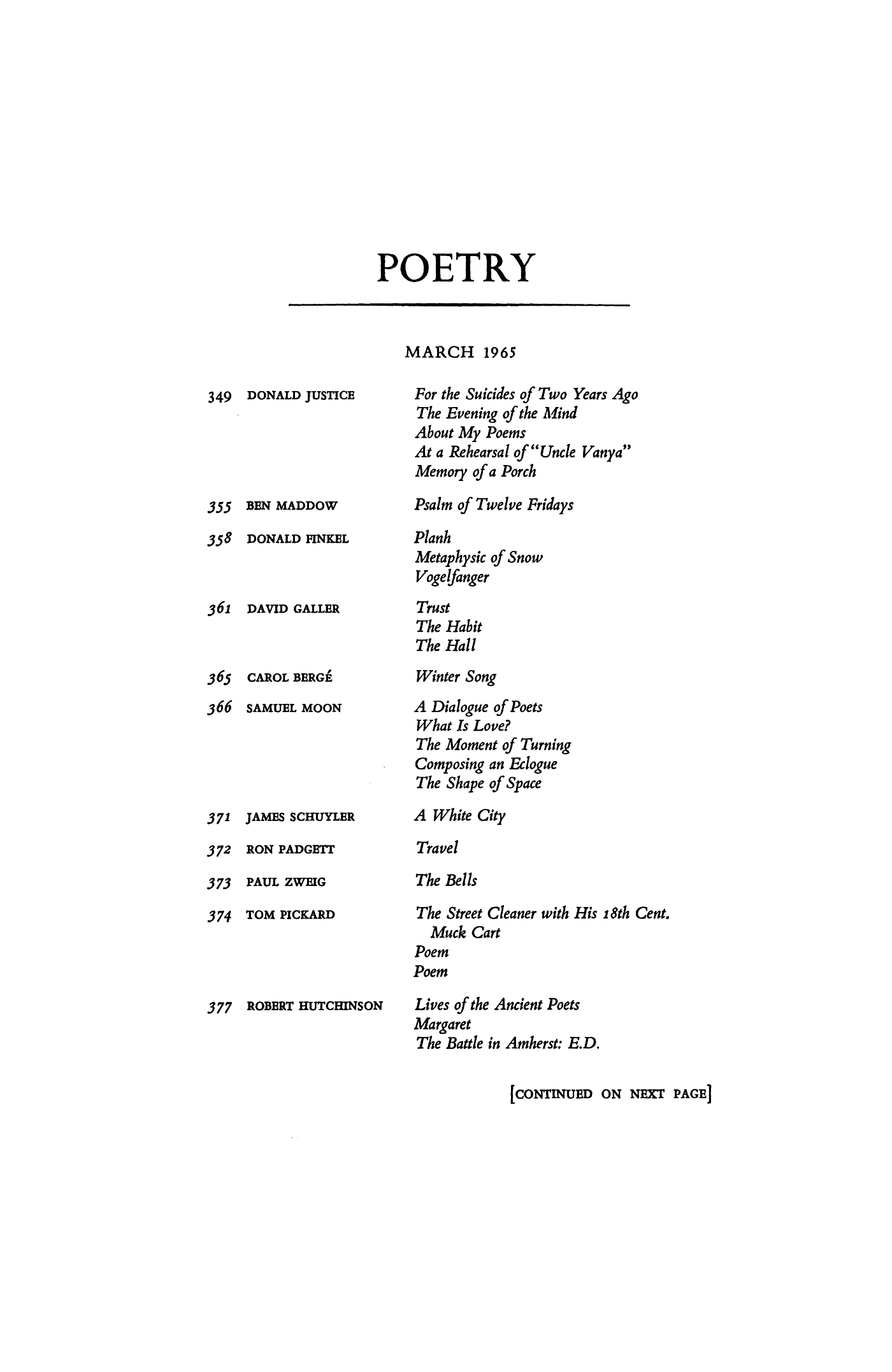 POETRY

MARCH 1965

349 DONALD JUSTICE
For the Suicides of Two Years Ago
The Evening of the Mind
About My Poems
At a Rehearsal of "Uncle Vanya"
Memory of a Porch

355 BEN MADDOW
Psalm of Twelve Fridays

358 DONALD FINKEL
Planh
Metaphysic of Snow
Vogelfanger

361 DAVID GALLER
Trust
The Habit
The Hall

365 CAROL BERGÉ
Winter Song

366 SAMUEL MOON
A Dialogue of Poets
What Is Love?
The Moment of Turning
Composing an Eclogue
The Shape of Space

371 JAMES SCHUYLER
A White City

372 RON PADGETT
Travel

373 PAUL ZWEIG
The Bells

374 TOM PICKARD
The Street Cleaner with His 18th Cent. Muck Cart
Poem
Poem

377 ROBERT HUTCHINSON
Lives of the Ancient Poets
Margaret
The Battle in Amherst: E.D.

[CONTINUED ON NEXT PAGE]